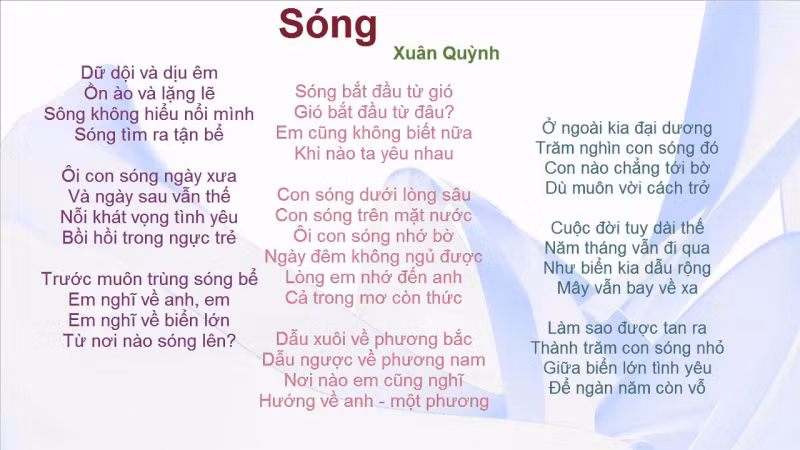 Sóng

Xuân Quỳnh

Dữ dội và dịu êm
Ồn ào và lặng lẽ
Sông không hiểu nổi mình
Sóng tìm ra tận bể

Ôi con sóng ngày xưa
Và ngày sau vẫn thế
Nỗi khát vọng tình yêu
Bồi hồi trong ngực trẻ

Trước muôn trùng sóng bể
Em nghĩ về anh, em
Em nghĩ về biển lớn
Từ nơi nào sóng lên?

Sóng bắt đầu từ gió
Gió bắt đầu từ đâu?
Em cũng không biết nữa
Khi nào ta yêu nhau

Con sóng dưới lòng sâu
Con sóng trên mặt nước
Ôi con sóng nhớ bờ
Ngày đêm không ngủ được
Lòng em nhớ đến anh
Cả trong mơ còn thức

Dẫu xuôi về phương bắc
Dẫu ngược về phương nam
Nơi nào em cũng nghĩ
Hướng về anh - một phương

Ở ngoài kia đại dương
Trăm nghìn con sóng đó
Con nào chẳng tới bờ
Dù muôn vời cách trở

Cuộc đời tuy dài thế
Năm tháng vẫn đi qua
Như biển kia dẫu rộng
Mây vẫn bay về xa

Làm sao được tan ra
Thành trăm con sóng nhỏ
Giữa biển lớn tình yêu
Để ngàn năm còn vỗ